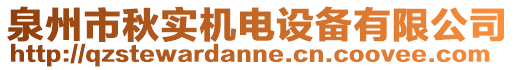 泉州市秋实机电设备有限公司
http://qzstewardanne.cn.coovee.com